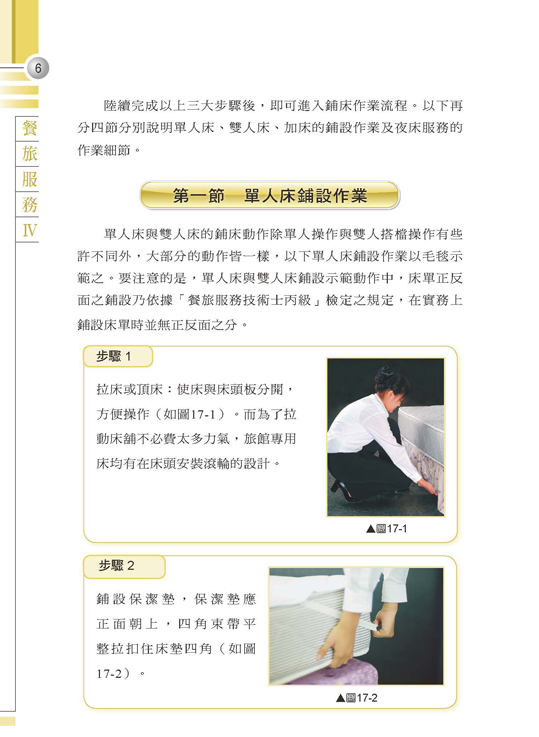 6

餐旅服務IV

陸續完成以上三大步驟後，即可進入鋪床作業流程。以下再分四節分別說明單人床、雙人床、加床的鋪設作業及夜床服務的作業細節。

第一節　單人床鋪設作業

單人床與雙人床的鋪床動作除單人操作與雙人搭檔操作有些許不同外，大部分的動作皆一樣，以下單人床鋪設作業以毛毯示範之。要注意的是，單人床與雙人床鋪設示範動作中，床單正反面之鋪設乃依據「餐旅服務技術士丙級」檢定之規定，在實務上鋪設床單時並無正反面之分。

步驟 1

拉床或頂床：使床與床頭板分開，方便操作（如圖17-1）。而為了拉動床舖不必費太多力氣，旅館專用床均有在床頭安裝滾輪的設計。

▲圖17-1

步驟 2

鋪設保潔墊，保潔墊應正面朝上，四角束帶平整拉扣住床墊四角（如圖17-2）。

▲圖17-2